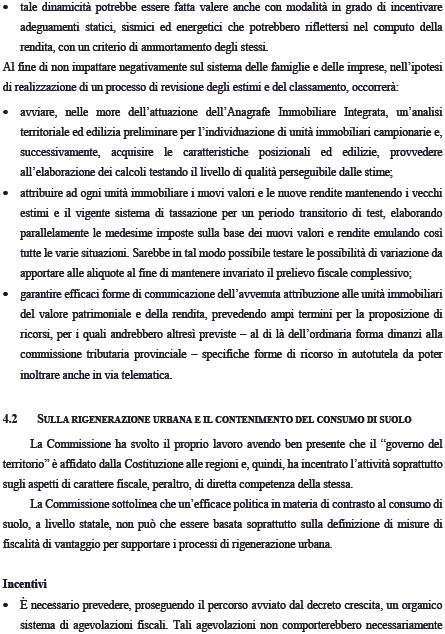 • tale dinamicità potrebbe essere fatta valere anche con modalità in grado di incentivare adeguamenti statici, sismici ed energetici che potrebbero riflettersi nel computo della rendita, con un criterio di ammortamento degli stessi.

Al fine di non impattare negativamente sul sistema delle famiglie e delle imprese, nell'ipotesi di realizzazione di un processo di revisione degli estimi e del classamento, occorrerà:

• avviare, nelle more dell'attuazione dell'Anagrafe Immobiliare Integrata, un'analisi territoriale ed edilizia preliminare per l'individuazione di unità immobiliari campionarie e, successivamente, acquisire le caratteristiche posizionali ed edilizie, provvedere all'elaborazione dei calcoli testando il livello di qualità perseguibile dalle stime;

• attribuire ad ogni unità immobiliare i nuovi valori e le nuove rendite mantenendo i vecchi estimi e il vigente sistema di tassazione per un periodo transitorio di test, elaborando parallelamente le medesime imposte sulla base dei nuovi valori e rendite emulando così tutte le varie situazioni. Sarebbe in tal modo possibile testare le possibilità di variazione da apportare alle aliquote al fine di mantenere invariato il prelievo fiscale complessivo;

• garantire efficaci forme di comunicazione dell'avvenuta attribuzione alle unità immobiliari del valore patrimoniale e della rendita, prevedendo ampi termini per la proposizione di ricorsi, per i quali andrebbero altresì previste – al di là dell'ordinaria forma dinanzi alla commissione tributaria provinciale – specifiche forme di ricorso in autotutela da poter inoltrare anche in via telematica.

4.2 SULLA RIGENERAZIONE URBANA E IL CONTENIMENTO DEL CONSUMO DI SUOLO

La Commissione ha svolto il proprio lavoro avendo ben presente che il "governo del territorio" è affidato dalla Costituzione alle regioni e, quindi, ha incentrato l'attività soprattutto sugli aspetti di carattere fiscale, peraltro, di diretta competenza della stessa.

La Commissione sottolinea che un'efficace politica in materia di contrasto al consumo di suolo, a livello statale, non può che essere basata soprattutto sulla definizione di misure di fiscalità di vantaggio per supportare i processi di rigenerazione urbana.

Incentivi

• È necessario prevedere, proseguendo il percorso avviato dal decreto crescita, un organico sistema di agevolazioni fiscali. Tali agevolazioni non comporterebbero necessariamente